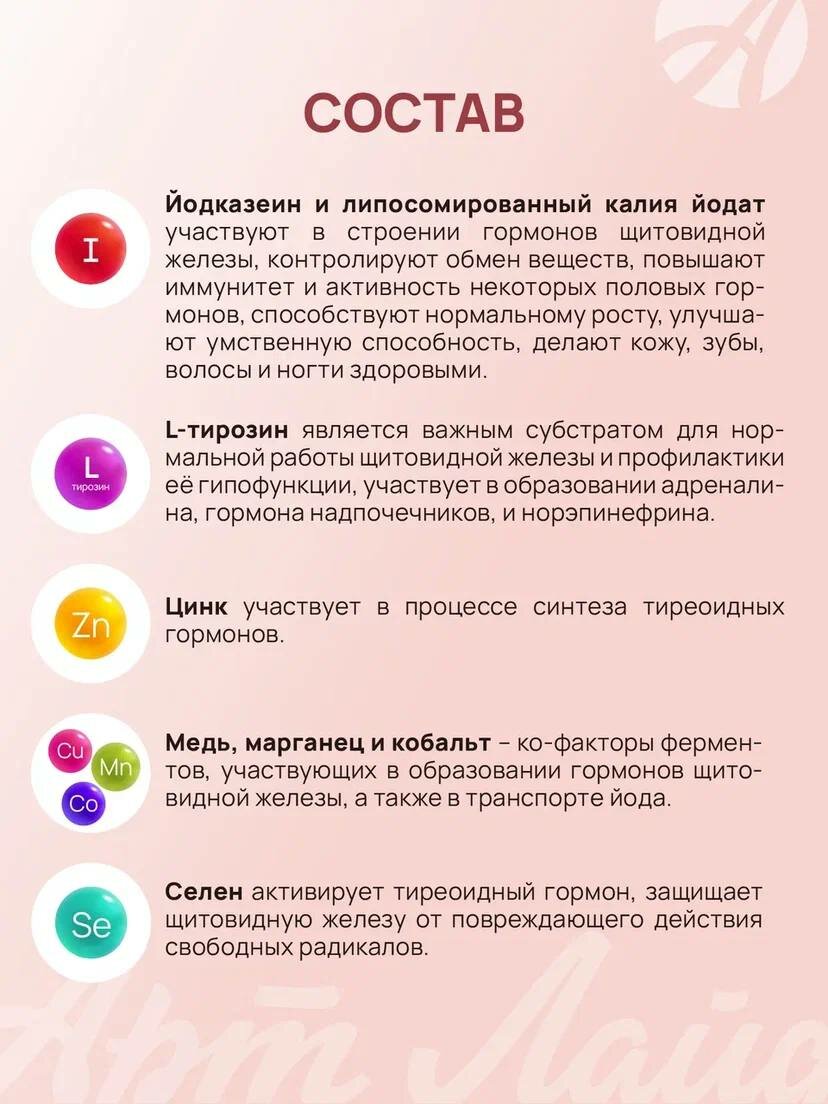 СОСТАВ

I

Йодказеин и липосомированный калия йодат участвуют в строении гормонов щитовидной железы, контролируют обмен веществ, повышают иммунитет и активность некоторых половых гормонов, способствуют нормальному росту, улучшают умственную способность, делают кожу, зубы, волосы и ногти здоровыми.

L
тирозин

L-тирозин является важным субстратом для нормальной работы щитовидной железы и профилактики её гипофункции, участвует в образовании адреналина, гормона надпочечников, и норэпинефрина.

Zn

Цинк участвует в процессе синтеза тиреоидных гормонов.

Cu Mn Co

Медь, марганец и кобальт – ко-факторы ферментов, участвующих в образовании гормонов щитовидной железы, а также в транспорте йода.

Se

Селен активирует тиреоидный гормон, защищает щитовидную железу от повреждающего действия свободных радикалов.

Арт Лайф